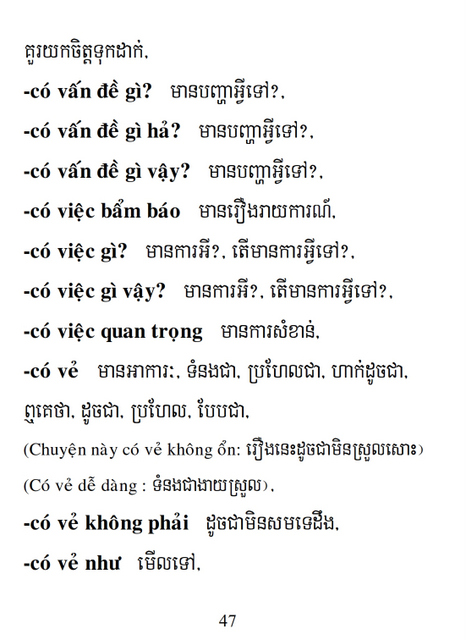 គួរយកចិត្តទុកដាក់,

-có vấn đề gì? មានបញ្ហាអ្វីទៅ?,

-có vấn đề gì hả? មានបញ្ហាអ្វីទៅ?,

-có vấn đề gì vậy? មានបញ្ហាអ្វីទៅ?,

-có việc bẩm báo មានរឿងរាយការណ៍,

-có việc gì? មានការអី?, តើមានការអ្វីទៅ?,

-có việc gì vậy? មានការអី?, តើមានការអ្វីទៅ?,

-có việc quan trọng មានការសំខាន់,

-có vẻ មានអាការៈ, ទំនងជា, ប្រហែលជា, ហាក់ដូចជា, ឮគេថា, ដូចជា, ប្រហែល, បែបជា,

(Chuyện này có vẻ không ổn: រឿងនេះដូចជាមិនស្រួលសោះ)

(Có vẻ dễ dàng : ទំនងជាងាយស្រួល),

-có vẻ không phải ដូចជាមិនសមទេដឹង,

-có vẻ như មើលទៅ,

47